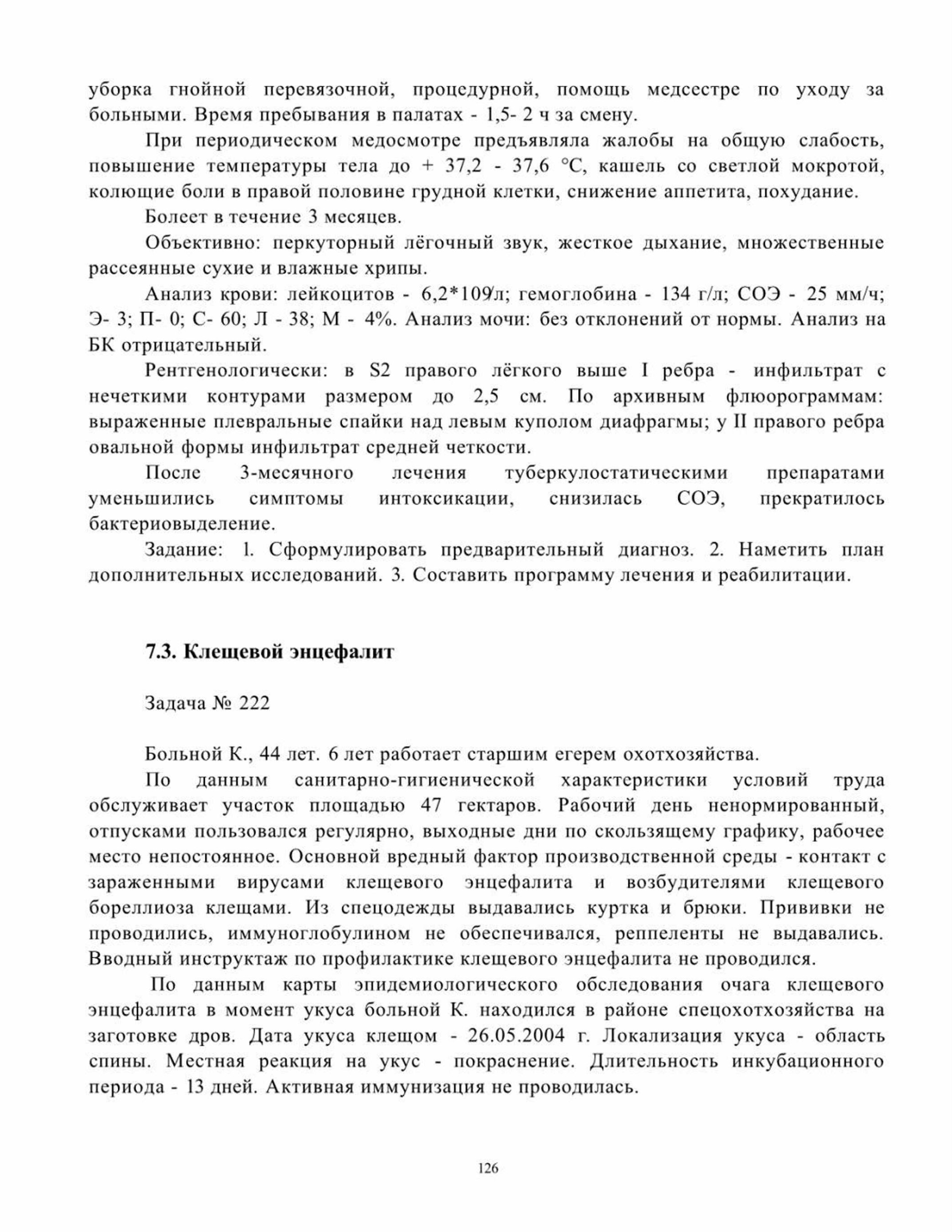 уборка гнойной перевязочной, процедурной, помощь медсестре по уходу за больными. Время пребывания в палатах - 1,5- 2 ч за смену.

При периодическом медосмотре предъявляла жалобы на общую слабость, повышение температуры тела до + 37,2 - 37,6 °С, кашель со светлой мокротой, колющие боли в правой половине грудной клетки, снижение аппетита, похудание.

Болеет в течение 3 месяцев.

Объективно: перкуторный лёгочный звук, жесткое дыхание, множественные рассеянные сухие и влажные хрипы.

Анализ крови: лейкоцитов - 6,2*109/л; гемоглобина - 134 г/л; СОЭ - 25 мм/ч; Э- 3; П- 0; С- 60; Л - 38; М - 4%. Анализ мочи: без отклонений от нормы. Анализ на БК отрицательный.

Рентгенологически: в S2 правого лёгкого выше I ребра - инфильтрат с нечеткими контурами размером до 2,5 см. По архивным флюорограммам: выраженные плевральные спайки над левым куполом диафрагмы; у II правого ребра овальной формы инфильтрат средней четкости.

После 3-месячного лечения туберкулостатическими препаратами уменьшились симптомы интоксикации, снизилась СОЭ, прекратилось бактериовыделение.

Задание: 1. Сформулировать предварительный диагноз. 2. Наметить план дополнительных исследований. 3. Составить программу лечения и реабилитации.

7.3. Клещевой энцефалит

Задача № 222

Больной К., 44 лет. 6 лет работает старшим егерем охотхозяйства.

По данным санитарно-гигиенической характеристики условий труда обслуживает участок площадью 47 гектаров. Рабочий день ненормированный, отпусками пользовался регулярно, выходные дни по скользящему графику, рабочее место непостоянное. Основной вредный фактор производственной среды - контакт с зараженными вирусами клещевого энцефалита и возбудителями клещевого бореллиоза клещами. Из спецодежды выдавались куртка и брюки. Прививки не проводились, иммуноглобулином не обеспечивался, реппеленты не выдавались. Вводный инструктаж по профилактике клещевого энцефалита не проводился.

По данным карты эпидемиологического обследования очага клещевого энцефалита в момент укуса больной К. находился в районе спецохотхозяйства на заготовке дров. Дата укуса клещом - 26.05.2004 г. Локализация укуса - область спины. Местная реакция на укус - покраснение. Длительность инкубационного периода - 13 дней. Активная иммунизация не проводилась.

126